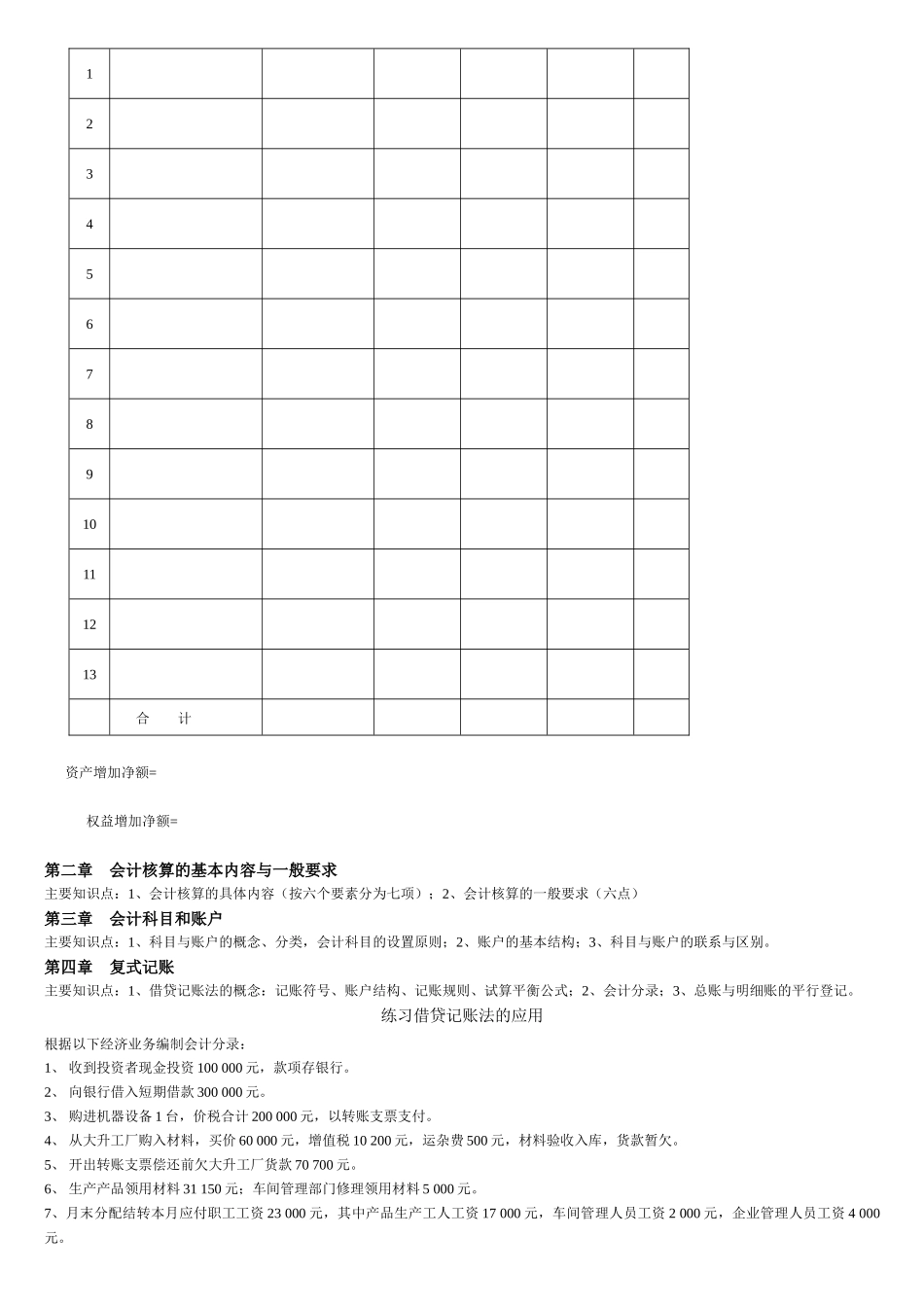 | 1 | | | | | | |
|---|---|---|---|---|---|---|
| 2 | | | | | | |
| 3 | | | | | | |
| 4 | | | | | | |
| 5 | | | | | | |
| 6 | | | | | | |
| 7 | | | | | | |
| 8 | | | | | | |
| 9 | | | | | | |
| 10 | | | | | | |
| 11 | | | | | | |
| 12 | | | | | | |
| 13 | | | | | | |
| | 合 计 | | | | | |

资产增加净额=

权益增加净额=

第二章 会计核算的基本内容与一般要求

主要知识点：1、会计核算的具体内容（按六个要素分为七项）；2、会计核算的一般要求（六点）

第三章 会计科目和账户

主要知识点：1、科目与账户的概念、分类，会计科目的设置原则；2、账户的基本结构；3、科目与账户的联系与区别。

第四章 复式记账

主要知识点：1、借贷记账法的概念：记账符号、账户结构、记账规则、试算平衡公式；2、会计分录；3、总账与明细账的平行登记。

练习借贷记账法的应用

根据以下经济业务编制会计分录：

1、 收到投资者现金投资 100 000 元，款项存银行。

2、 向银行借入短期借款 300 000 元。

3、 购进机器设备 1 台，价税合计 200 000 元，以转账支票支付。

4、 从大升工厂购入材料，买价 60 000 元，增值税 10 200 元，运杂费 500 元，材料验收入库，货款暂欠。

5、 开出转账支票偿还前欠大升工厂货款 70 700 元。

6、 生产产品领用材料 31 150 元；车间管理部门修理领用材料 5 000 元。

7、月末分配结转本月应付职工工资 23 000 元，其中产品生产工人工资 17 000 元，车间管理人员工资 2 000 元，企业管理人员工资 4 000 元。